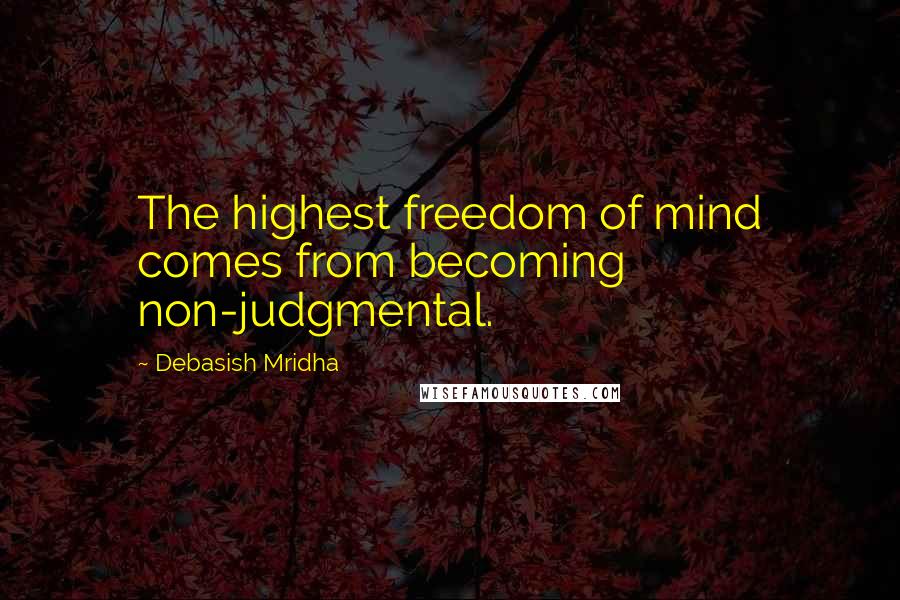 The highest freedom of mind comes from becoming non-judgmental.

~ Debasish Mridha

WISEFAMOUSQUOTES.COM